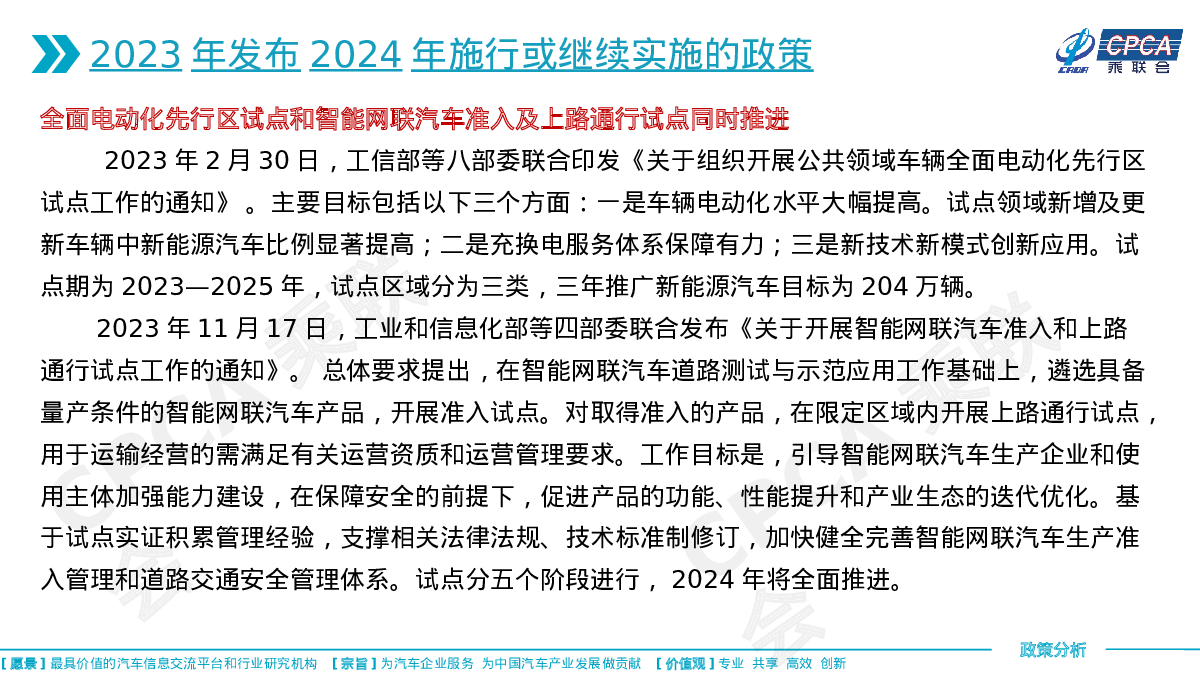 2023 年发布 2024 年施行或继续实施的政策

CPCA 乘联会

全面电动化先行区试点和智能网联汽车准入及上路通行试点同时推进

2023 年 2 月 30 日，工信部等八部委联合印发《关于组织开展公共领域车辆全面电动化先行区试点工作的通知》。主要目标包括以下三个方面：一是车辆电动化水平大幅提高。试点领域新增及更新车辆中新能源汽车比例显著提高；二是充换电服务体系保障有力；三是新技术新模式创新应用。试点期为 2023—2025 年，试点区域分为三类，三年推广新能源汽车目标为 204 万辆。

2023 年 11 月 17 日，工业和信息化部等四部委联合发布《关于开展智能网联汽车准入和上路通行试点工作的通知》。总体要求提出，在智能网联汽车道路测试与示范应用工作基础上，遴选具备量产条件的智能网联汽车产品，开展准入试点。对取得准入的产品，在限定区域内开展上路通行试点，用于运输经营的需满足有关运营资质和运营管理要求。工作目标是，引导智能网联汽车生产企业和使用主体加强能力建设，在保障安全的前提下，促进产品的功能、性能提升和产业生态的迭代优化。基于试点实证积累管理经验，支撑相关法律法规、技术标准制修订，加快健全完善智能网联汽车生产准入管理和道路交通安全管理体系。试点分五个阶段进行，2024 年将全面推进。

政策分析

【愿景】最具价值的汽车信息交流平台和行业研究机构 【宗旨】为汽车企业服务 为中国汽车产业发展做贡献 【价值观】专业 共享 高效 创新